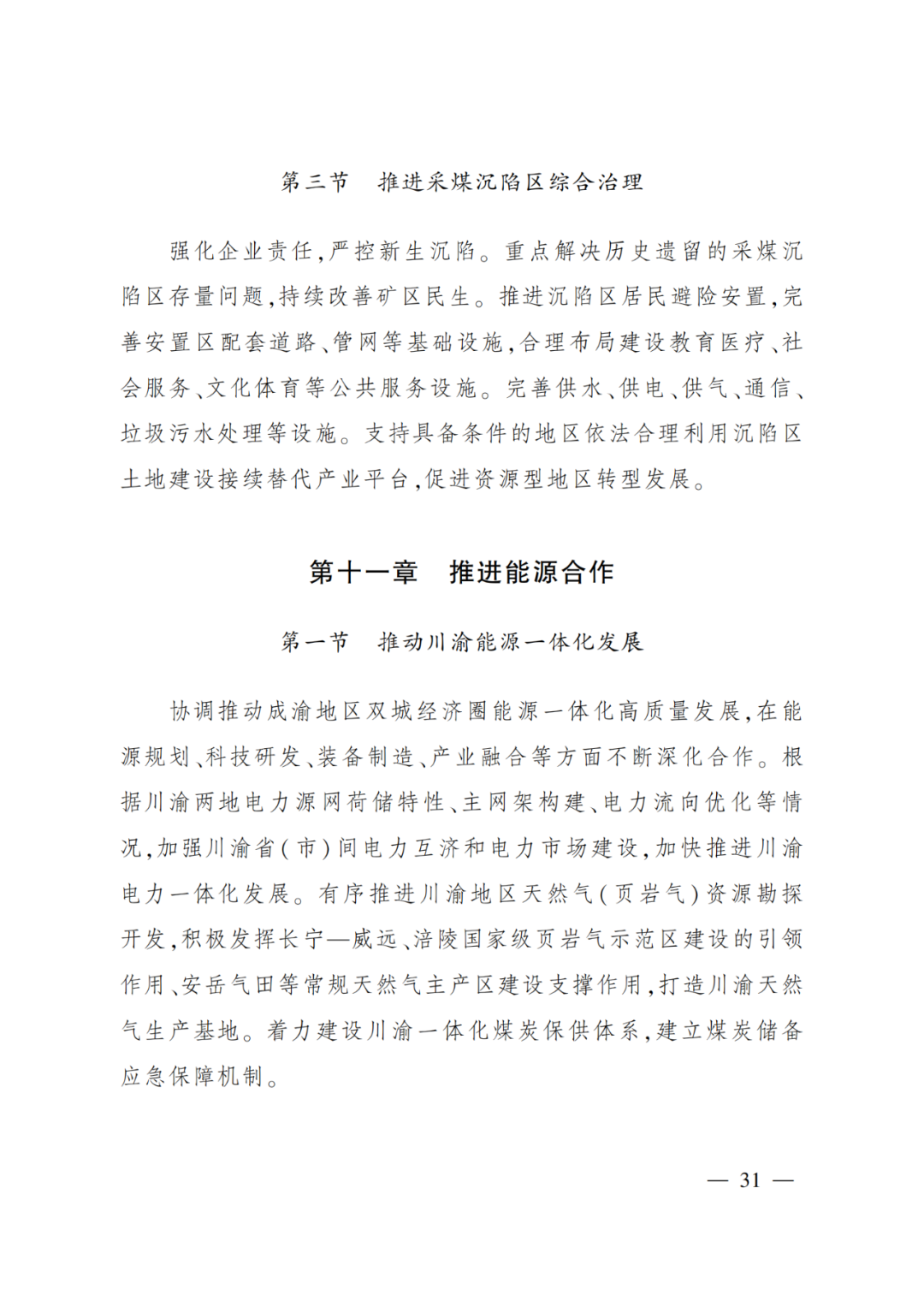 第三节　推进采煤沉陷区综合治理

强化企业责任，严控新生沉陷。重点解决历史遗留的采煤沉陷区存量问题，持续改善矿区民生。推进沉陷区居民避险安置，完善安置区配套道路、管网等基础设施，合理布局建设教育医疗、社会服务、文化体育等公共服务设施。完善供水、供电、供气、通信、垃圾污水处理等设施。支持具备条件的地区依法合理利用沉陷区土地建设接续替代产业平台，促进资源型地区转型发展。

第十一章　推进能源合作

第一节　推动川渝能源一体化发展

协调推动成渝地区双城经济圈能源一体化高质量发展，在能源规划、科技研发、装备制造、产业融合等方面不断深化合作。根据川渝两地电力源网荷储特性、主网架构建、电力流向优化等情况，加强川渝省（市）间电力互济和电力市场建设，加快推进川渝电力一体化发展。有序推进川渝地区天然气（页岩气）资源勘探开发，积极发挥长宁—威远、涪陵国家级页岩气示范区建设的引领作用、安岳气田等常规天然气主产区建设支撑作用，打造川渝天然气生产基地。着力建设川渝一体化煤炭保供体系，建立煤炭储备应急保障机制。

— 31 —